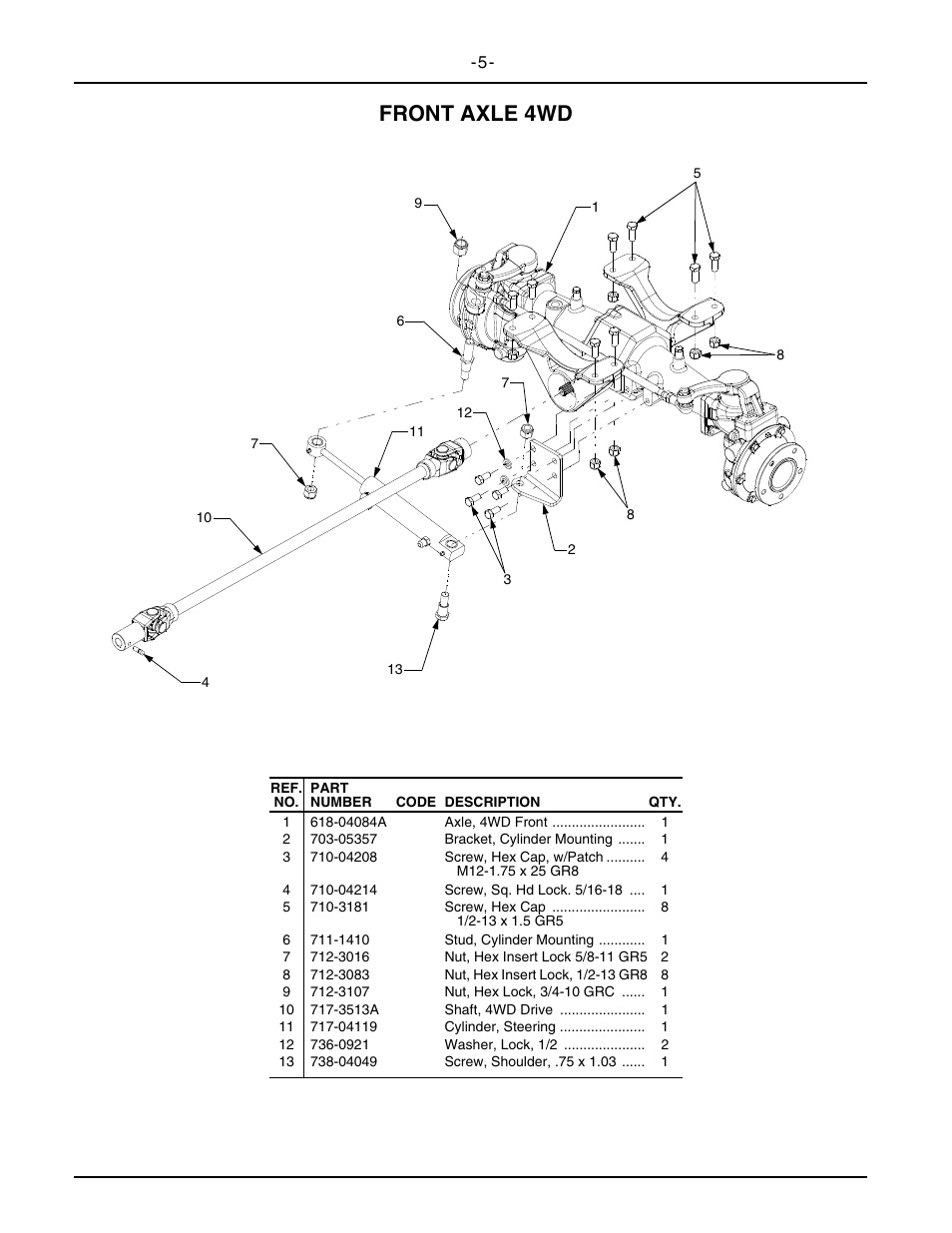 -5-

FRONT AXLE 4WD

5
9
1
6
8
7
12
11
7
10
8
2
3
13
4

| REF. NO. | PART NUMBER | CODE | DESCRIPTION | QTY. |
|---|---|---|---|---|
| 1 | 618-04084A | | Axle, 4WD Front ........................ | 1 |
| 2 | 703-05357 | | Bracket, Cylinder Mounting ....... | 1 |
| 3 | 710-04208 | | Screw, Hex Cap, w/Patch .......... M12-1.75 x 25 GR8 | 4 |
| 4 | 710-04214 | | Screw, Sq. Hd Lock. 5/16-18 .... | 1 |
| 5 | 710-3181 | | Screw, Hex Cap ........................ 1/2-13 x 1.5 GR5 | 8 |
| 6 | 711-1410 | | Stud, Cylinder Mounting ............ | 1 |
| 7 | 712-3016 | | Nut, Hex Insert Lock 5/8-11 GR5 | 2 |
| 8 | 712-3083 | | Nut, Hex Insert Lock, 1/2-13 GR8 | 8 |
| 9 | 712-3107 | | Nut, Hex Lock, 3/4-10 GRC ...... | 1 |
| 10 | 717-3513A | | Shaft, 4WD Drive ...................... | 1 |
| 11 | 717-04119 | | Cylinder, Steering ...................... | 1 |
| 12 | 736-0921 | | Washer, Lock, 1/2 ..................... | 2 |
| 13 | 738-04049 | | Screw, Shoulder, .75 x 1.03 ...... | 1 |